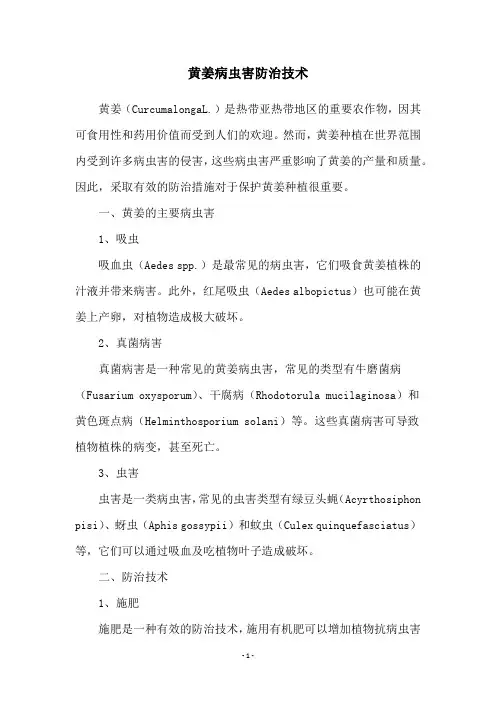 黄姜病虫害防治技术

黄姜（CurcumalongaL.）是热带亚热带地区的重要农作物，因其可食用性和药用价值而受到人们的欢迎。然而，黄姜种植在世界范围内受到许多病虫害的侵害，这些病虫害严重影响了黄姜的产量和质量。因此，采取有效的防治措施对于保护黄姜种植很重要。

一、黄姜的主要病虫害

1、吸虫

吸血虫（Aedes spp.）是最常见的病虫害，它们吸食黄姜植株的汁液并带来病害。此外，红尾吸虫（Aedes albopictus）也可能在黄姜上产卵，对植物造成极大破坏。

2、真菌病害

真菌病害是一种常见的黄姜病虫害，常见的类型有牛磨菌病（Fusarium oxysporum）、干腐病（Rhodotorula mucilaginosa）和黄色斑点病（Helminthosporium solani）等。这些真菌病害可导致植物植株的病变，甚至死亡。

3、虫害

虫害是一类病虫害，常见的虫害类型有绿豆头蝇（Acyrthosiphon pisi）、蚜虫（Aphis gossypii）和蚊虫（Culex quinquefasciatus）等，它们可以通过吸血及吃植物叶子造成破坏。

二、防治技术

1、施肥

施肥是一种有效的防治技术，施用有机肥可以增加植物抗病虫害

-1-